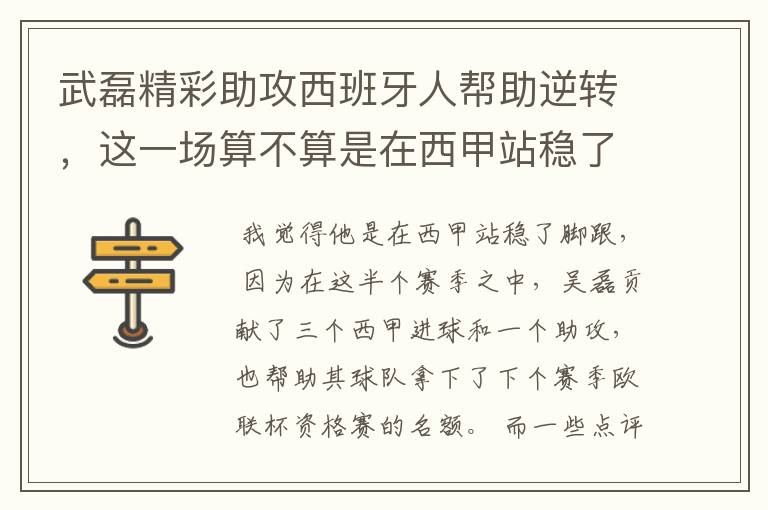 武磊精彩助攻西班牙人帮助逆转，这一场算不算是在西甲站稳了

我觉得他是在西甲站稳了脚跟，因为在这半个赛季之中，吴磊贡献了三个西甲进球和一个助攻，也帮助其球队拿下了下个赛季欧联杯资格赛的名额。而一些点评